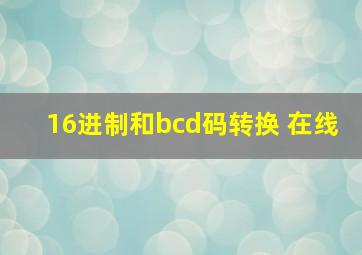 16进制和bcd码转换 在线